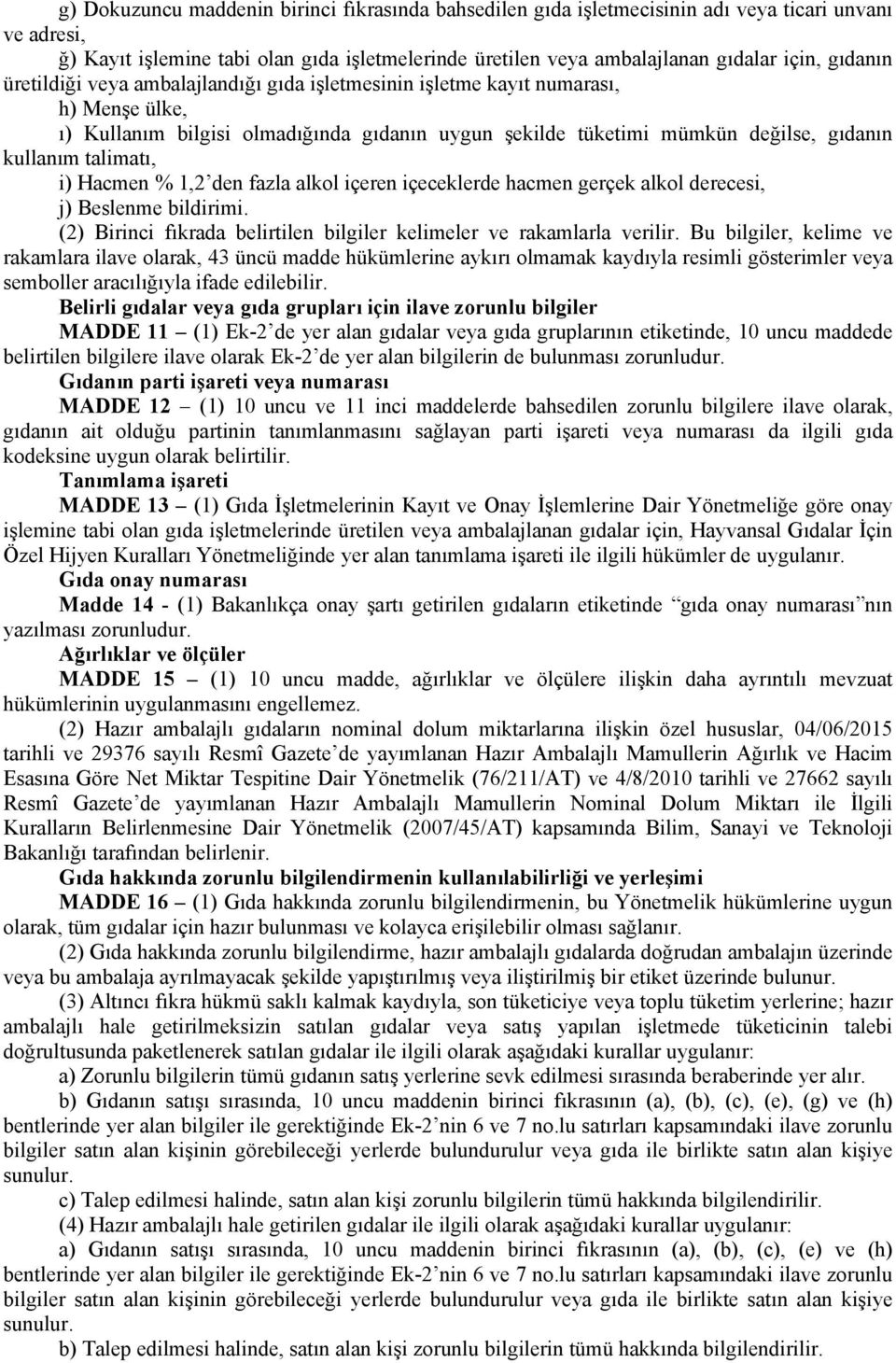 g) Dokuzuncu maddenin birinci fıkrasında bahsedilen gıda işletmecisinin adı veya ticari unvanı ve adresi,

ğ) Kayıt işlemine tabi olan gıda işletmelerinde üretilen veya ambalajlanan gıdalar için, gıdanın üretildiği veya ambalajlandığı gıda işletmesinin işletme kayıt numarası,

h) Menşe ülke,

ı) Kullanım bilgisi olmadığında gıdanın uygun şekilde tüketimi mümkün değilse, gıdanın kullanım talimatı,

i) Hacmen % 1,2'den fazla alkol içeren içeceklerde hacmen gerçek alkol derecesi,

j) Beslenme bildirimi.

(2) Birinci fıkrada belirtilen bilgiler kelimeler ve rakamlarla verilir. Bu bilgiler, kelime ve rakamlara ilave olarak, 43 üncü madde hükümlerine aykırı olmamak kaydıyla resimli gösterimler veya semboller aracılığıyla ifade edilebilir.

Belirli gıdalar veya gıda grupları için ilave zorunlu bilgiler

MADDE 11 – (1) Ek-2'de yer alan gıdalar veya gıda gruplarının etiketinde, 10 uncu maddede belirtilen bilgilere ilave olarak Ek-2'de yer alan bilgilerin de bulunması zorunludur.

Gıdanın parti işareti veya numarası

MADDE 12 – (1) 10 uncu ve 11 inci maddelerde bahsedilen zorunlu bilgilere ilave olarak, gıdanın ait olduğu partinin tanımlanmasını sağlayan parti işareti veya numarası da ilgili gıda kodeksine uygun olarak belirtilir.

Tanımlama işareti

MADDE 13 – (1) Gıda İşletmelerinin Kayıt ve Onay İşlemlerine Dair Yönetmeliğe göre onay işlemine tabi olan gıda işletmelerinde üretilen veya ambalajlanan gıdalar için, Hayvansal Gıdalar İçin Özel Hijyen Kuralları Yönetmeliğinde yer alan tanımlama işareti ile ilgili hükümler de uygulanır.

Gıda onay numarası

Madde 14 - (1) Bakanlıkça onay şartı getirilen gıdaların etiketinde "gıda onay numarası"nın yazılması zorunludur.

Ağırlıklar ve ölçüler

MADDE 15 – (1) 10 uncu madde, ağırlıklar ve ölçülere ilişkin daha ayrıntılı mevzuat hükümlerinin uygulanmasını engellemez.

(2) Hazır ambalajlı gıdaların nominal dolum miktarlarına ilişkin özel hususlar, 04/06/2015 tarihli ve 29376 sayılı Resmî Gazete'de yayımlanan Hazır Ambalajlı Mamullerin Ağırlık ve Hacim Esasına Göre Net Miktar Tespitine Dair Yönetmelik (76/211/AT) ve 4/8/2010 tarihli ve 27662 sayılı Resmî Gazete'de yayımlanan Hazır Ambalajlı Mamullerin Nominal Dolum Miktarı ile İlgili Kuralların Belirlenmesine Dair Yönetmelik (2007/45/AT) kapsamında Bilim, Sanayi ve Teknoloji Bakanlığı tarafından belirlenir.

Gıda hakkında zorunlu bilgilendirmenin kullanılabilirliği ve yerleşimi

MADDE 16 – (1) Gıda hakkında zorunlu bilgilendirmenin, bu Yönetmelik hükümlerine uygun olarak, tüm gıdalar için hazır bulunması ve kolayca erişilebilir olması sağlanır.

(2) Gıda hakkında zorunlu bilgilendirme, hazır ambalajlı gıdalarda doğrudan ambalajın üzerinde veya bu ambalaja ayrılmayacak şekilde yapıştırılmış veya iliştirilmiş bir etiket üzerinde bulunur.

(3) Altıncı fıkra hükmü saklı kalmak kaydıyla, son tüketiciye veya toplu tüketim yerlerine; hazır ambalajlı hale getirilmeksizin satılan gıdalar veya satış yapılan işletmede tüketicinin talebi doğrultusunda paketlenerek satılan gıdalar ile ilgili olarak aşağıdaki kurallar uygulanır:

a) Zorunlu bilgilerin tümü gıdanın satış yerlerine sevk edilmesi sırasında beraberinde yer alır.

b) Gıdanın satışı sırasında, 10 uncu maddenin birinci fıkrasının (a), (b), (c), (e), (g) ve (h) bentlerinde yer alan bilgiler ile gerektiğinde Ek-2'nin 6 ve 7 no.lu satırları kapsamındaki ilave zorunlu bilgiler satın alan kişinin görebileceği yerlerde bulundurulur veya gıda ile birlikte satın alan kişiye sunulur.

c) Talep edilmesi halinde, satın alan kişi zorunlu bilgilerin tümü hakkında bilgilendirilir.

(4) Hazır ambalajlı hale getirilen gıdalar ile ilgili olarak aşağıdaki kurallar uygulanır:

a) Gıdanın satışı sırasında, 10 uncu maddenin birinci fıkrasının (a), (b), (c), (e) ve (h) bentlerinde yer alan bilgiler ile gerektiğinde Ek-2'nin 6 ve 7 no.lu satırları kapsamındaki ilave zorunlu bilgiler satın alan kişinin görebileceği yerlerde bulundurulur veya gıda ile birlikte satın alan kişiye sunulur.

b) Talep edilmesi halinde, satın alan kişi zorunlu bilgilerin tümü hakkında bilgilendirilir.